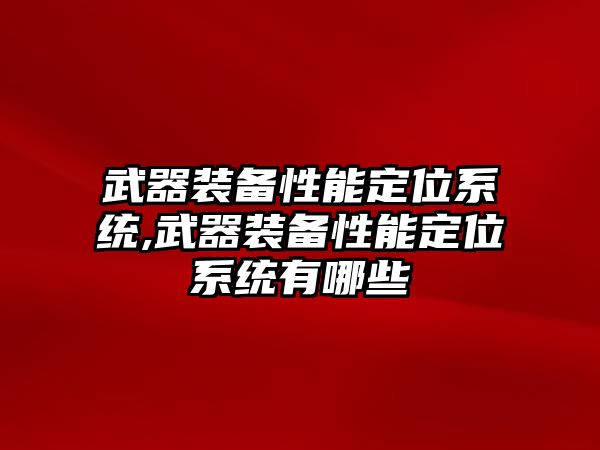 武器装备性能定位系统,武器装备性能定位系统有哪些